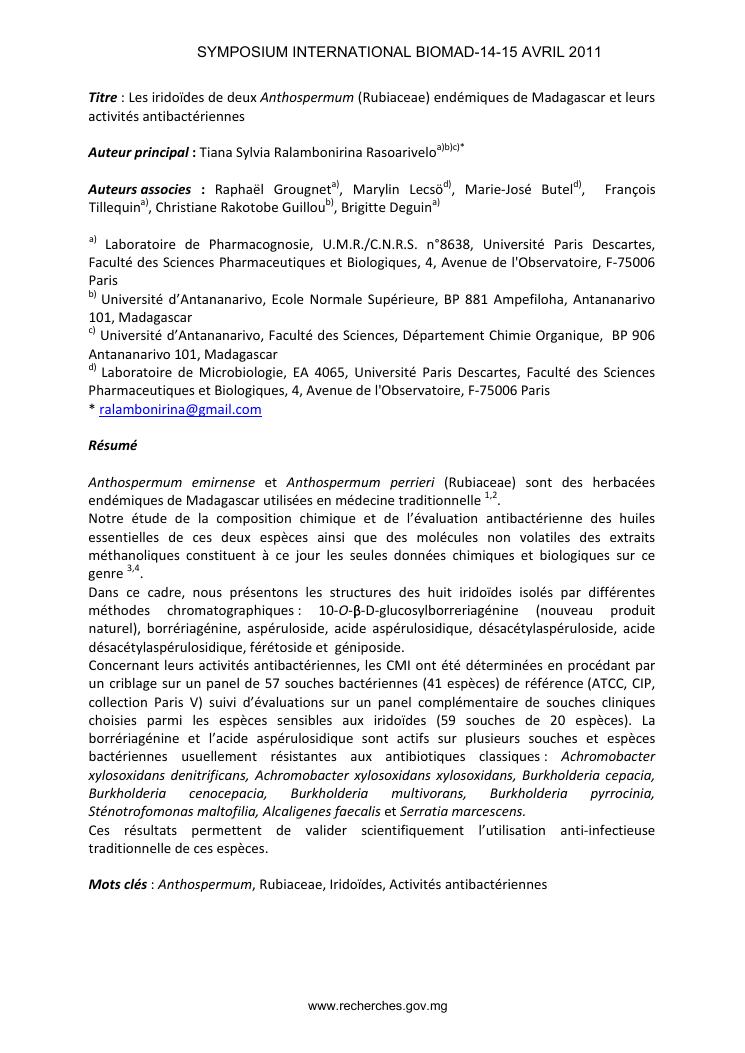 SYMPOSIUM INTERNATIONAL BIOMAD-14-15 AVRIL 2011

Titre : Les iridoïdes de deux Anthospermum (Rubiaceae) endémiques de Madagascar et leurs activités antibactériennes

Auteur principal : Tiana Sylvia Ralambonirina Rasoarivelo$^{a)b)c)*}$

Auteurs associes : Raphaël Grougnet$^{a)}$, Marylin Lecsö$^{d)}$, Marie-José Butel$^{d)}$, François Tillequin$^{a)}$, Christiane Rakotobe Guillou$^{b)}$, Brigitte Deguin$^{a)}$

$^{a)}$ Laboratoire de Pharmacognosie, U.M.R./C.N.R.S. n°8638, Université Paris Descartes, Faculté des Sciences Pharmaceutiques et Biologiques, 4, Avenue de l'Observatoire, F-75006 Paris
$^{b)}$ Université d'Antananarivo, Ecole Normale Supérieure, BP 881 Ampefiloha, Antananarivo 101, Madagascar
$^{c)}$ Université d'Antananarivo, Faculté des Sciences, Département Chimie Organique, BP 906 Antananarivo 101, Madagascar
$^{d)}$ Laboratoire de Microbiologie, EA 4065, Université Paris Descartes, Faculté des Sciences Pharmaceutiques et Biologiques, 4, Avenue de l'Observatoire, F-75006 Paris
* ralambonirina@gmail.com

Résumé

Anthospermum emirnense et Anthospermum perrieri (Rubiaceae) sont des herbacées endémiques de Madagascar utilisées en médecine traditionnelle $^{1,2}$.
Notre étude de la composition chimique et de l'évaluation antibactérienne des huiles essentielles de ces deux espèces ainsi que des molécules non volatiles des extraits méthanoliques constituent à ce jour les seules données chimiques et biologiques sur ce genre $^{3,4}$.
Dans ce cadre, nous présentons les structures des huit iridoïdes isolés par différentes méthodes chromatographiques : 10-O-β-D-glucosylborreriagénine (nouveau produit naturel), borrériagénine, aspéruloside, acide aspérulosidique, désacétylaspéruloside, acide désacétylaspérulosidique, férétoside et géniposide.
Concernant leurs activités antibactériennes, les CMI ont été déterminées en procédant par un criblage sur un panel de 57 souches bactériennes (41 espèces) de référence (ATCC, CIP, collection Paris V) suivi d'évaluations sur un panel complémentaire de souches cliniques choisies parmi les espèces sensibles aux iridoïdes (59 souches de 20 espèces). La borrériagénine et l'acide aspérulosidique sont actifs sur plusieurs souches et espèces bactériennes usuellement résistantes aux antibiotiques classiques : Achromobacter xylosoxidans denitrificans, Achromobacter xylosoxidans xylosoxidans, Burkholderia cepacia, Burkholderia cenocepacia, Burkholderia multivorans, Burkholderia pyrrocinia, Sténotrofomonas maltofilia, Alcaligenes faecalis et Serratia marcescens.
Ces résultats permettent de valider scientifiquement l'utilisation anti-infectieuse traditionnelle de ces espèces.

Mots clés : Anthospermum, Rubiaceae, Iridoïdes, Activités antibactériennes

www.recherches.gov.mg